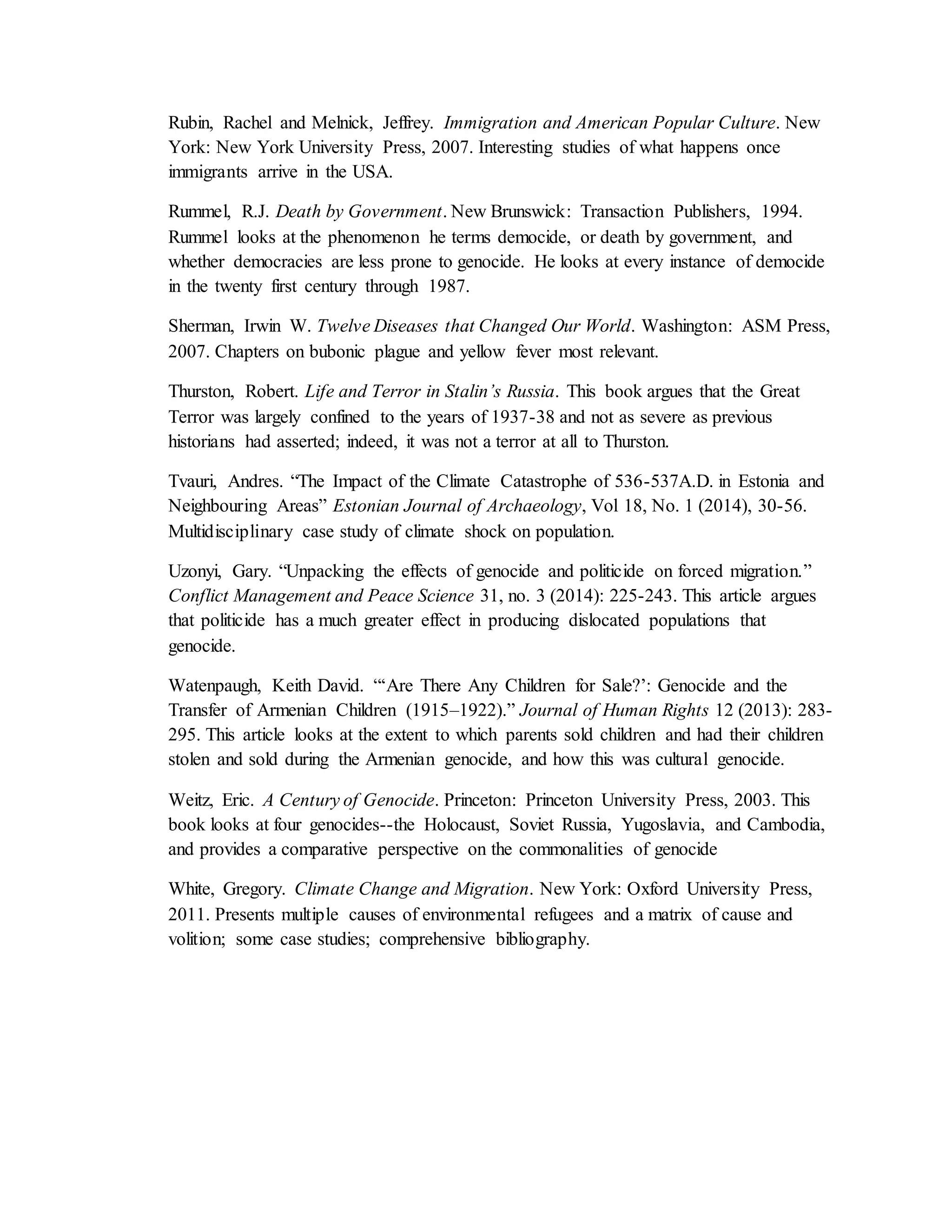 Rubin, Rachel and Melnick, Jeffrey. Immigration and American Popular Culture. New York: New York University Press, 2007. Interesting studies of what happens once immigrants arrive in the USA.

Rummel, R.J. Death by Government. New Brunswick: Transaction Publishers, 1994. Rummel looks at the phenomenon he terms democide, or death by government, and whether democracies are less prone to genocide. He looks at every instance of democide in the twenty first century through 1987.

Sherman, Irwin W. Twelve Diseases that Changed Our World. Washington: ASM Press, 2007. Chapters on bubonic plague and yellow fever most relevant.

Thurston, Robert. Life and Terror in Stalin's Russia. This book argues that the Great Terror was largely confined to the years of 1937-38 and not as severe as previous historians had asserted; indeed, it was not a terror at all to Thurston.

Tvauri, Andres. "The Impact of the Climate Catastrophe of 536-537A.D. in Estonia and Neighbouring Areas" Estonian Journal of Archaeology, Vol 18, No. 1 (2014), 30-56. Multidisciplinary case study of climate shock on population.

Uzonyi, Gary. "Unpacking the effects of genocide and politicide on forced migration." Conflict Management and Peace Science 31, no. 3 (2014): 225-243. This article argues that politicide has a much greater effect in producing dislocated populations that genocide.

Watenpaugh, Keith David. "'Are There Any Children for Sale?': Genocide and the Transfer of Armenian Children (1915–1922)." Journal of Human Rights 12 (2013): 283-295. This article looks at the extent to which parents sold children and had their children stolen and sold during the Armenian genocide, and how this was cultural genocide.

Weitz, Eric. A Century of Genocide. Princeton: Princeton University Press, 2003. This book looks at four genocides--the Holocaust, Soviet Russia, Yugoslavia, and Cambodia, and provides a comparative perspective on the commonalities of genocide

White, Gregory. Climate Change and Migration. New York: Oxford University Press, 2011. Presents multiple causes of environmental refugees and a matrix of cause and volition; some case studies; comprehensive bibliography.